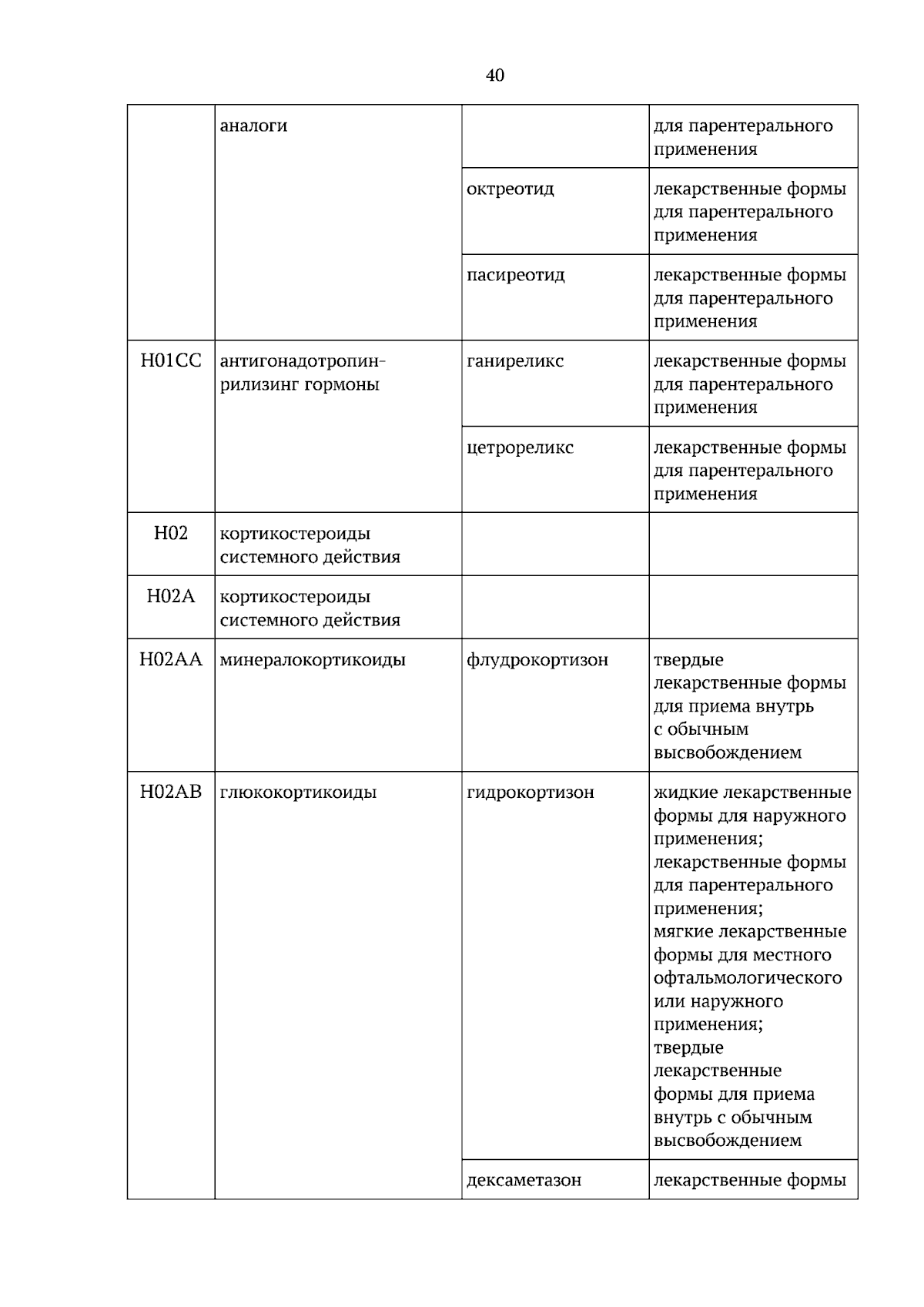 40

|  | аналоги |  | для парентерального применения |
|---|---|---|---|
|  |  | октреотид | лекарственные формы для парентерального применения |
|  |  | пасиреотид | лекарственные формы для парентерального применения |
| H01CC | антигонадотропин-рилизинг гормоны | ганиреликс | лекарственные формы для парентерального применения |
|  |  | цетрореликс | лекарственные формы для парентерального применения |
| H02 | кортикостероиды системного действия |  |  |
| H02A | кортикостероиды системного действия |  |  |
| H02AA | минералокортикоиды | флудрокортизон | твердые лекарственные формы для приема внутрь с обычным высвобождением |
| H02AB | глюкокортикоиды | гидрокортизон | жидкие лекарственные формы для наружного применения; лекарственные формы для парентерального применения; мягкие лекарственные формы для местного офтальмологического или наружного применения; твердые лекарственные формы для приема внутрь с обычным высвобождением |
|  |  | дексаметазон | лекарственные формы |